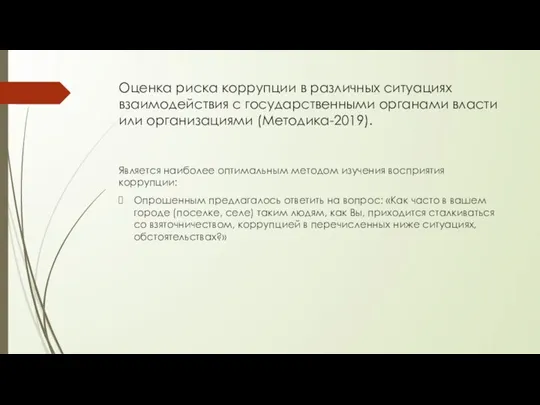 Оценка риска коррупции в различных ситуациях взаимодействия с государственными органами власти или организациями (Методика-2019).

Является наиболее оптимальным методом изучения восприятия коррупции:

Опрошенным предлагалось ответить на вопрос: «Как часто в вашем городе (поселке, селе) таким людям, как Вы, приходится сталкиваться со взяточничеством, коррупцией в перечисленных ниже ситуациях, обстоятельствах?»